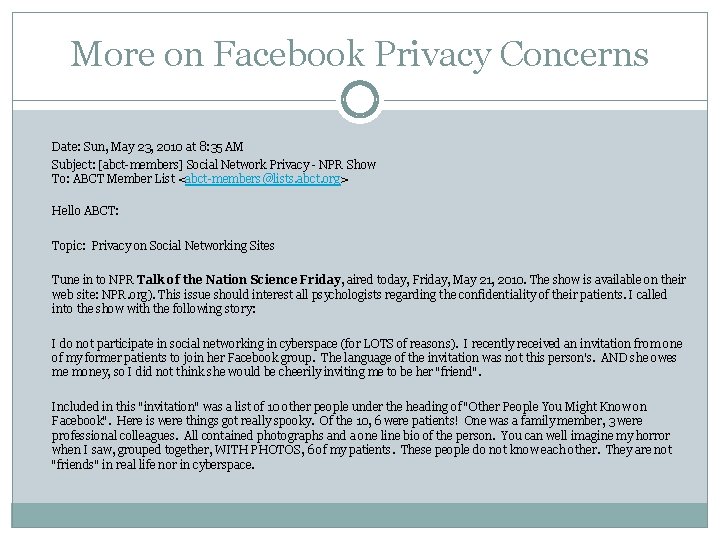 More on Facebook Privacy Concerns

Date: Sun, May 23, 2010 at 8:35 AM
Subject: [abct-members] Social Network Privacy - NPR Show
To: ABCT Member List <abct-members@lists.abct.org>

Hello ABCT:

Topic: Privacy on Social Networking Sites

Tune in to NPR Talk of the Nation Science Friday, aired today, Friday, May 21, 2010. The show is available on their web site: NPR.org). This issue should interest all psychologists regarding the confidentiality of their patients. I called into the show with the following story:

I do not participate in social networking in cyberspace (for LOTS of reasons). I recently received an invitation from one of my former patients to join her Facebook group. The language of the invitation was not this person's. AND she owes me money, so I did not think she would be cheerily inviting me to be her "friend".

Included in this "invitation" was a list of 10 other people under the heading of "Other People You Might Know on Facebook". Here is were things got really spooky. Of the 10, 6 were patients! One was a family member, 3 were professional colleagues. All contained photographs and a one line bio of the person. You can well imagine my horror when I saw, grouped together, WITH PHOTOS, 6 of my patients. These people do not know each other. They are not "friends" in real life nor in cyberspace.